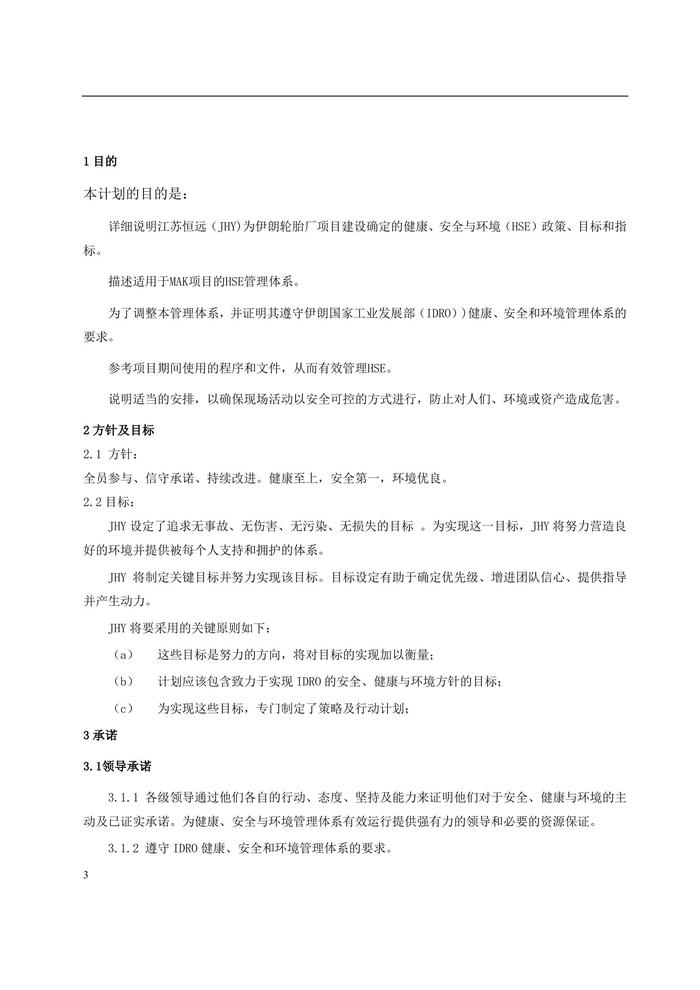 1 目的

本计划的目的是：

详细说明江苏恒远（JHY）为伊朗轮胎厂项目建设确定的健康、安全与环境（HSE）政策、目标和指标。

描述适用于MAK项目的HSE管理体系。

为了调整本管理体系，并证明其遵守伊朗国家工业发展部（IDRO））健康、安全和环境管理体系的要求。

参考项目期间使用的程序和文件，从而有效管理HSE。

说明适当的安排，以确保现场活动以安全可控的方式进行，防止对人们、环境或资产造成危害。

2 方针及目标

2.1 方针：

全员参与、信守承诺、持续改进。健康至上，安全第一，环境优良。

2.2 目标：

JHY 设定了追求无事故、无伤害、无污染、无损失的目标 。为实现这一目标，JHY 将努力营造良好的环境并提供被每个人支持和拥护的体系。

JHY 将制定关键目标并努力实现该目标。目标设定有助于确定优先级、增进团队信心、提供指导并产生动力。

JHY 将要采用的关键原则如下：

（a） 这些目标是努力的方向，将对目标的实现加以衡量；

（b） 计划应该包含致力于实现 IDRO 的安全、健康与环境方针的目标；

（c） 为实现这些目标，专门制定了策略及行动计划；

3 承诺

3.1领导承诺

3.1.1 各级领导通过他们各自的行动、态度、坚持及能力来证明他们对于安全、健康与环境的主动及已证实承诺。为健康、安全与环境管理体系有效运行提供强有力的领导和必要的资源保证。

3.1.2 遵守 IDRO 健康、安全和环境管理体系的要求。

3